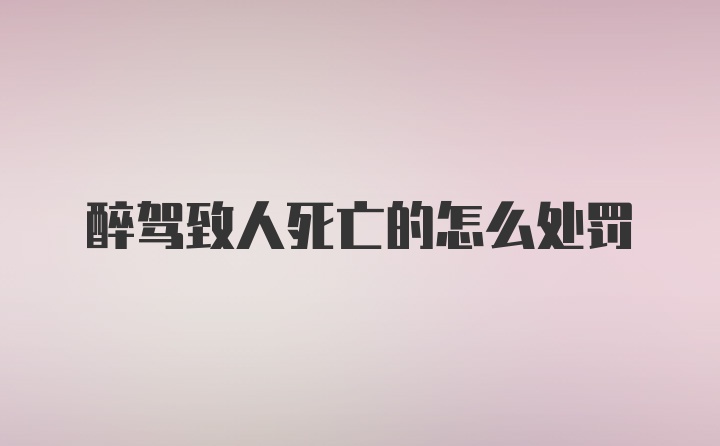 醉驾致人死亡的怎么处罚